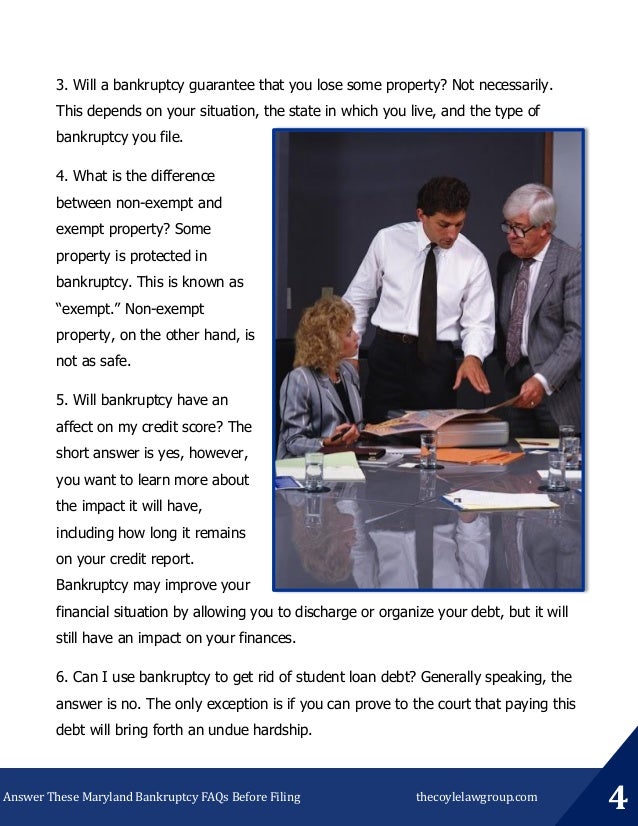 3. Will a bankruptcy guarantee that you lose some property? Not necessarily. This depends on your situation, the state in which you live, and the type of bankruptcy you file.

4. What is the difference between non-exempt and exempt property? Some property is protected in bankruptcy. This is known as "exempt." Non-exempt property, on the other hand, is not as safe.

5. Will bankruptcy have an affect on my credit score? The short answer is yes, however, you want to learn more about the impact it will have, including how long it remains on your credit report. Bankruptcy may improve your financial situation by allowing you to discharge or organize your debt, but it will still have an impact on your finances.

6. Can I use bankruptcy to get rid of student loan debt? Generally speaking, the answer is no. The only exception is if you can prove to the court that paying this debt will bring forth an undue hardship.

Answer These Maryland Bankruptcy FAQs Before Filing thecoylelawgroup.com 4